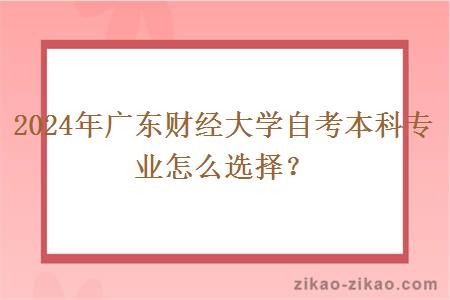 2024年广东财经大学自考本科专业怎么选择？

zikao-zikao.com